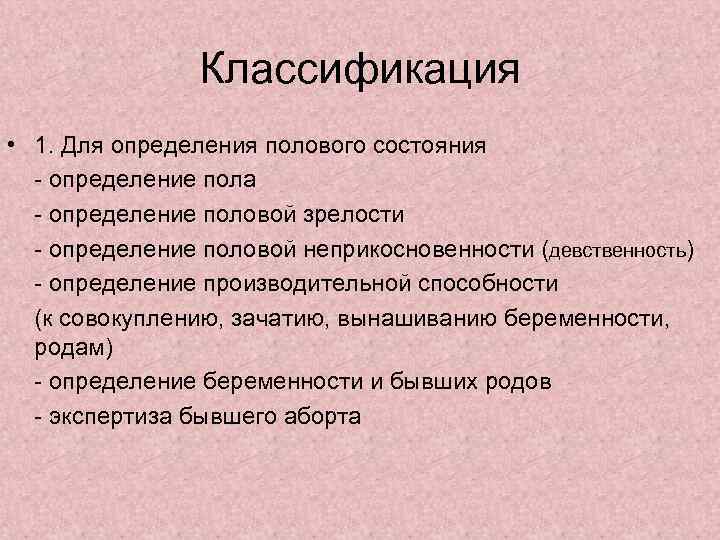 Классификация

• 1. Для определения полового состояния
- определение пола
- определение половой зрелости
- определение половой неприкосновенности (девственность)
- определение производительной способности
(к совокуплению, зачатию, вынашиванию беременности, родам)
- определение беременности и бывших родов
- экспертиза бывшего аборта